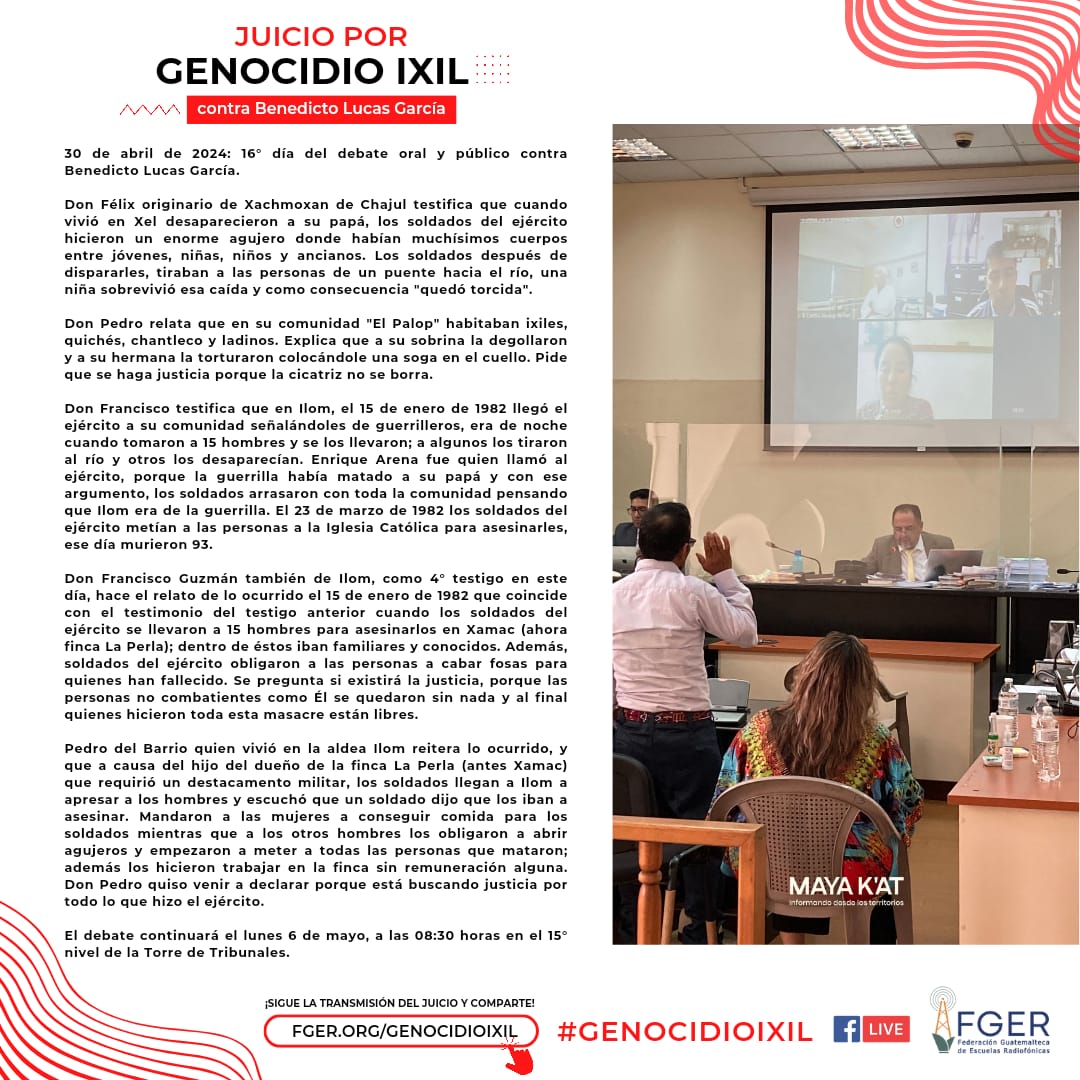 JUICIO POR
GENOCIDIO IXIL
contra Benedicto Lucas García

30 de abril de 2024: 16° día del debate oral y público contra Benedicto Lucas García.

Don Félix originario de Xachmoxan de Chajul testifica que cuando vivió en Xel desaparecieron a su papá, los soldados del ejército hicieron un enorme agujero donde habían muchísimos cuerpos entre jóvenes, niñas, niños y ancianos. Los soldados después de dispararles, tiraban a las personas de un puente hacia el río, una niña sobrevivió esa caída y como consecuencia "quedó torcida".

Don Pedro relata que en su comunidad "El Palop" habitaban ixiles, quichés, chantleco y ladinos. Explica que a su sobrina la degollaron y a su hermana la torturaron colocándole una soga en el cuello. Pide que se haga justicia porque la cicatriz no se borra.

Don Francisco testifica que en Ilom, el 15 de enero de 1982 llegó el ejército a su comunidad señalándoles de guerrilleros, era de noche cuando tomaron a 15 hombres y se los llevaron; a algunos los tiraron al río y otros los desaparecían. Enrique Arena fue quien llamó al ejército, porque la guerrilla había matado a su papá y con ese argumento, los soldados arrasaron con toda la comunidad pensando que Ilom era de la guerrilla. El 23 de marzo de 1982 los soldados del ejército metían a las personas a la Iglesia Católica para asesinarles, ese día murieron 93.

Don Francisco Guzmán también de Ilom, como 4° testigo en este día, hace el relato de lo ocurrido el 15 de enero de 1982 que coincide con el testimonio del testigo anterior cuando los soldados del ejército se llevaron a 15 hombres para asesinarlos en Xamac (ahora finca La Perla); dentro de éstos iban familiares y conocidos. Además, soldados del ejército obligaron a las personas a cabar fosas para quienes han fallecido. Se pregunta si existirá la justicia, porque las personas no combatientes como Él se quedaron sin nada y al final quienes hicieron toda esta masacre están libres.

Pedro del Barrio quien vivió en la aldea Ilom reitera lo ocurrido, y que a causa del hijo del dueño de la finca La Perla (antes Xamac) que requirió un destacamento militar, los soldados llegan a Ilom a apresar a los hombres y escuchó que un soldado dijo que los iban a asesinar. Mandaron a las mujeres a conseguir comida para los soldados mientras que a los otros hombres los obligaron a abrir agujeros y empezaron a meter a todas las personas que mataron; además los hicieron trabajar en la finca sin remuneración alguna. Don Pedro quiso venir a declarar porque está buscando justicia por todo lo que hizo el ejército.

El debate continuará el lunes 6 de mayo, a las 08:30 horas en el 15° nivel de la Torre de Tribunales.

MAYA K'AT
Informando desde los territorios

¡SIGUE LA TRANSMISIÓN DEL JUICIO Y COMPARTE!
FGER.ORG/GENOCIDIOIXIL
#GENOCIDIOIXIL
LIVE
FGER
Federación Guatemalteca de Escuelas Radiofónicas